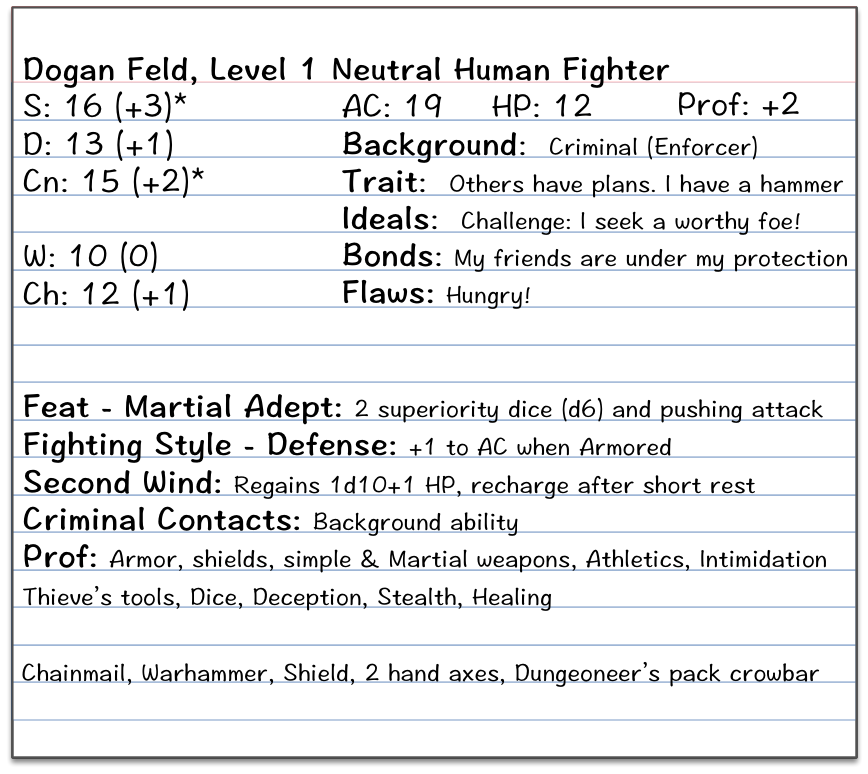 Dogan Feld, Level 1 Neutral Human Fighter

S: 16 (+3)*
D: 13 (+1)
Cn: 15 (+2)*

W: 10 (0)
Ch: 12 (+1)

AC: 19 HP: 12 Prof: +2
Background: Criminal (Enforcer)
Trait: Others have plans. I have a hammer
Ideals: Challenge: I seek a worthy foe!
Bonds: My friends are under my protection
Flaws: Hungry!

Feat - Martial Adept: 2 superiority dice (d6) and pushing attack
Fighting Style - Defense: +1 to AC when Armored
Second Wind: Regains 1d10+1 HP, recharge after short rest
Criminal Contacts: Background ability
Prof: Armor, shields, simple & Martial weapons, Athletics, Intimidation
Thieve's tools, Dice, Deception, Stealth, Healing

Chainmail, Warhammer, Shield, 2 hand axes, Dungeoneer's pack crowbar